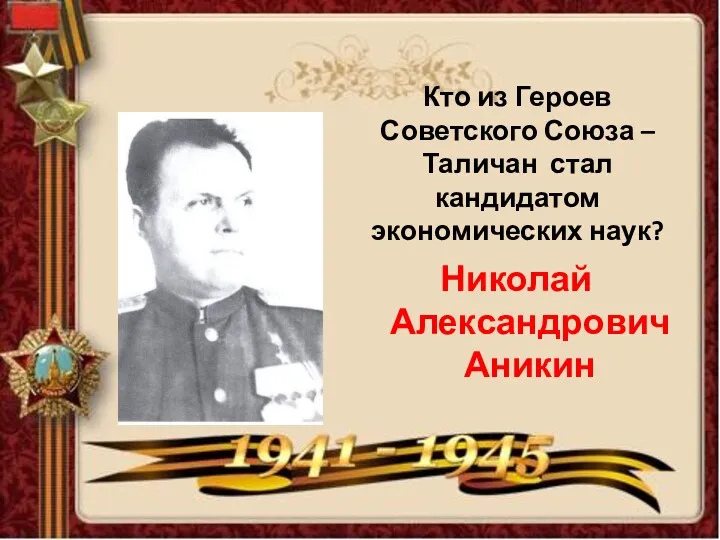 Кто из Героев Советского Союза – Таличан стал кандидатом экономических наук?

Николай Александрович Аникин

1941 - 1945